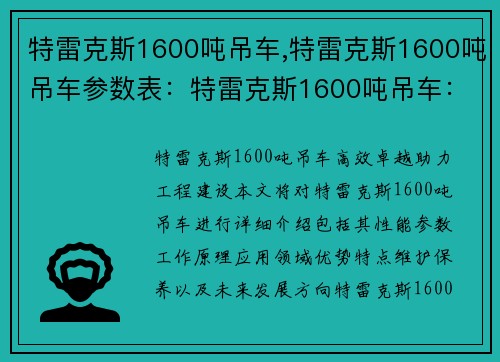 特雷克斯1600吨吊车,特雷克斯1600吨吊车参数表：特雷克斯1600吨吊车：

特雷克斯1600吨吊车高效卓越助力工程建设本文将对特雷克斯1600吨吊车进行详细介绍包括其性能参数工作原理应用领域优势特点维护保养以及未来发展方向特雷克斯1600